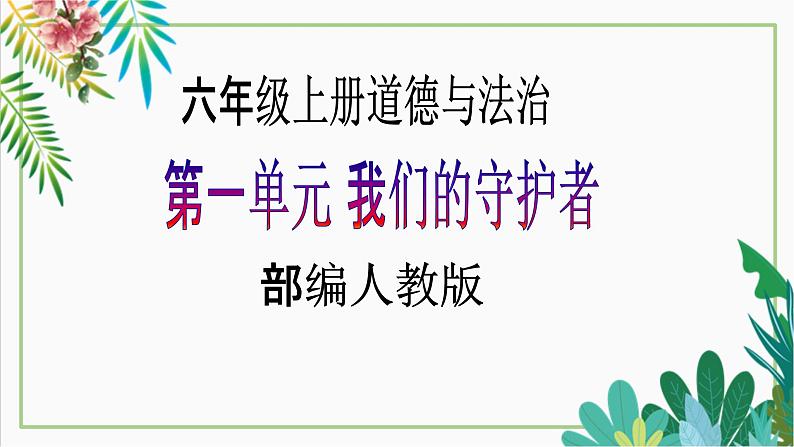 六年级上册道德与法治

第一单元 我们的守护者

部编人教版